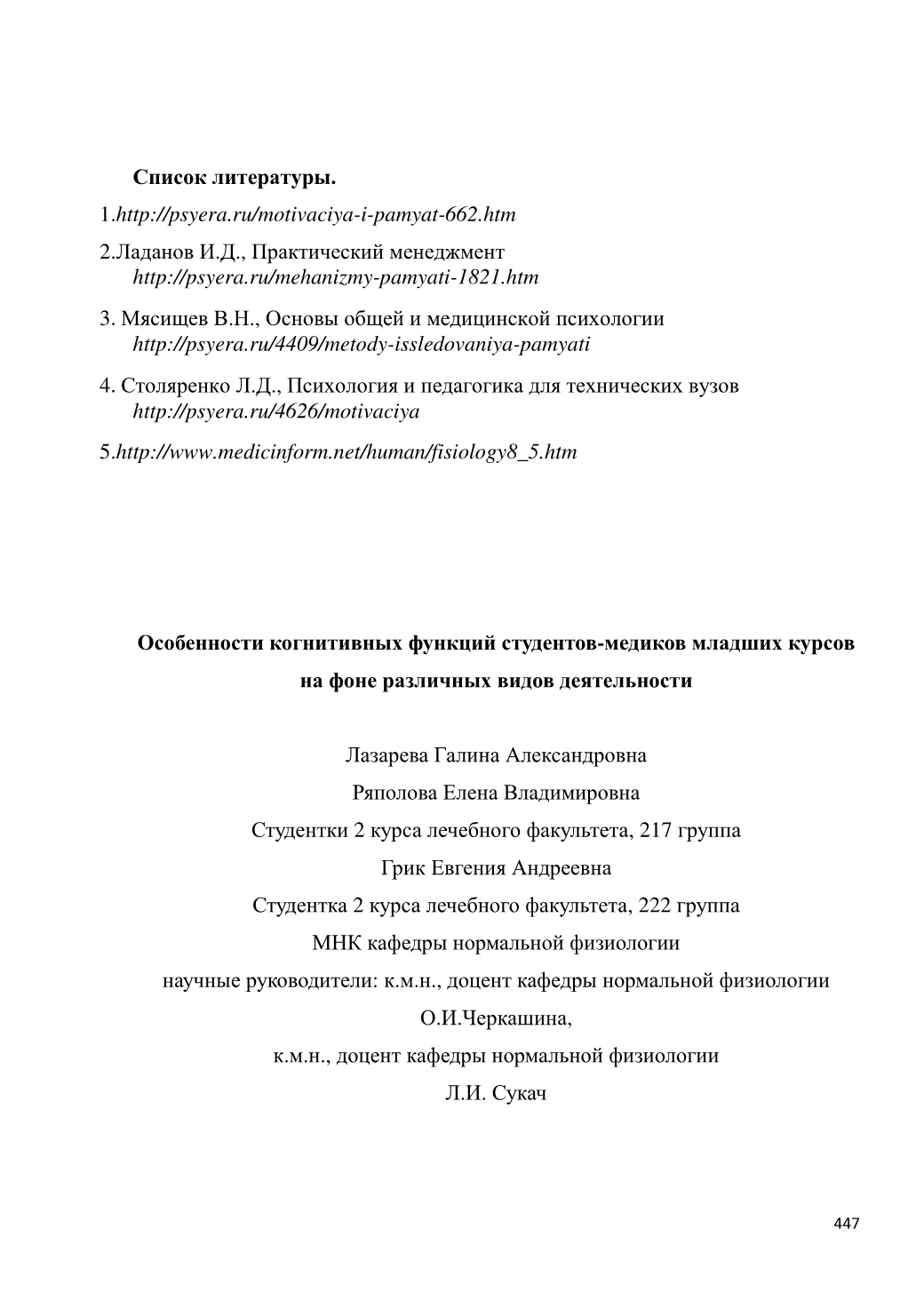 Список литературы.

1.http://psyera.ru/motivaciya-i-pamyat-662.htm

2.Ладанов И.Д., Практический менеджмент http://psyera.ru/mehanizmy-pamyati-1821.htm

3. Мясищев В.Н., Основы общей и медицинской психологии http://psyera.ru/4409/metody-issledovaniya-pamyati

4. Столяренко Л.Д., Психология и педагогика для технических вузов http://psyera.ru/4626/motivaciya

5.http://www.medicinform.net/human/fisiology8_5.htm

Особенности когнитивных функций студентов-медиков младших курсов на фоне различных видов деятельности

Лазарева Галина Александровна

Ряполова Елена Владимировна

Студентки 2 курса лечебного факультета, 217 группа

Грик Евгения Андреевна

Студентка 2 курса лечебного факультета, 222 группа

МНК кафедры нормальной физиологии

научные руководители: к.м.н., доцент кафедры нормальной физиологии

О.И.Черкашина,

к.м.н., доцент кафедры нормальной физиологии

Л.И. Сукач

447